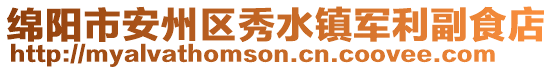 绵阳市安州区秀水镇军利副食店
http://myalvathomson.cn.coovee.com